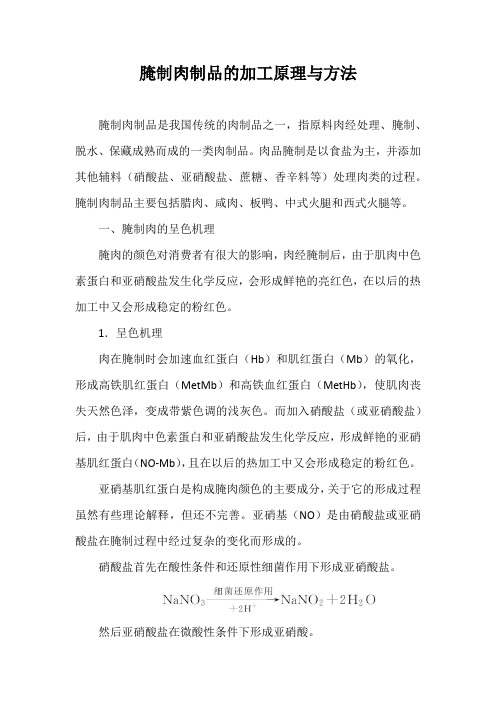 腌制肉制品的加工原理与方法

腌制肉制品是我国传统的肉制品之一，指原料肉经处理、腌制、脱水、保藏成熟而成的一类肉制品。肉品腌制是以食盐为主，并添加其他辅料（硝酸盐、亚硝酸盐、蔗糖、香辛料等）处理肉类的过程。腌制肉制品主要包括腊肉、咸肉、板鸭、中式火腿和西式火腿等。

一、腌制肉的呈色机理

腌肉的颜色对消费者有很大的影响，肉经腌制后，由于肌肉中色素蛋白和亚硝酸盐发生化学反应，会形成鲜艳的亮红色，在以后的热加工中又会形成稳定的粉红色。

1．呈色机理

肉在腌制时会加速血红蛋白（Hb）和肌红蛋白（Mb）的氧化，形成高铁肌红蛋白（MetMb）和高铁血红蛋白（MetHb），使肌肉丧失天然色泽，变成带紫色调的浅灰色。而加入硝酸盐（或亚硝酸盐）后，由于肌肉中色素蛋白和亚硝酸盐发生化学反应，形成鲜艳的亚硝基肌红蛋白（NO-Mb），且在以后的热加工中又会形成稳定的粉红色。

亚硝基肌红蛋白是构成腌肉颜色的主要成分，关于它的形成过程虽然有些理论解释，但还不完善。亚硝基（NO）是由硝酸盐或亚硝酸盐在腌制过程中经过复杂的变化而形成的。

硝酸盐首先在酸性条件和还原性细菌作用下形成亚硝酸盐。

$NaNO_3 \xrightarrow[+2H^+]{细菌还原作用} NaNO_2 + 2H_2O$

然后亚硝酸盐在微酸性条件下形成亚硝酸。